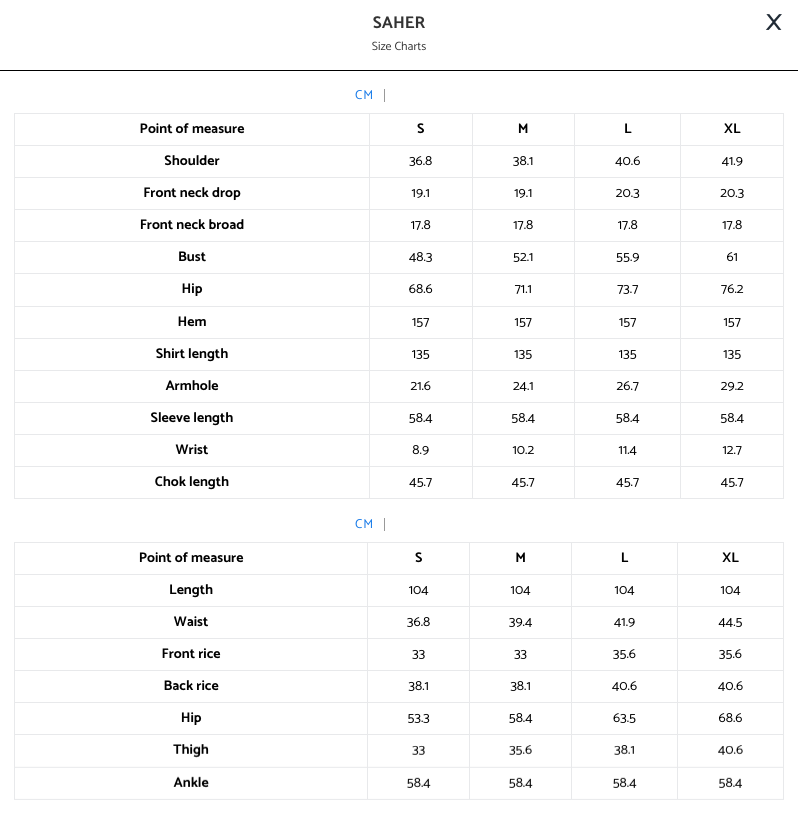 SAHER
Size Charts

X

CM |

| Point of measure | S | M | L | XL |
|---|---|---|---|---|
| Shoulder | 36.8 | 38.1 | 40.6 | 41.9 |
| Front neck drop | 19.1 | 19.1 | 20.3 | 20.3 |
| Front neck broad | 17.8 | 17.8 | 17.8 | 17.8 |
| Bust | 48.3 | 52.1 | 55.9 | 61 |
| Hip | 68.6 | 71.1 | 73.7 | 76.2 |
| Hem | 157 | 157 | 157 | 157 |
| Shirt length | 135 | 135 | 135 | 135 |
| Armhole | 21.6 | 24.1 | 26.7 | 29.2 |
| Sleeve length | 58.4 | 58.4 | 58.4 | 58.4 |
| Wrist | 8.9 | 10.2 | 11.4 | 12.7 |
| Chok length | 45.7 | 45.7 | 45.7 | 45.7 |

CM |

| Point of measure | S | M | L | XL |
|---|---|---|---|---|
| Length | 104 | 104 | 104 | 104 |
| Waist | 36.8 | 39.4 | 41.9 | 44.5 |
| Front rice | 33 | 33 | 35.6 | 35.6 |
| Back rice | 38.1 | 38.1 | 40.6 | 40.6 |
| Hip | 53.3 | 58.4 | 63.5 | 68.6 |
| Thigh | 33 | 35.6 | 38.1 | 40.6 |
| Ankle | 58.4 | 58.4 | 58.4 | 58.4 |